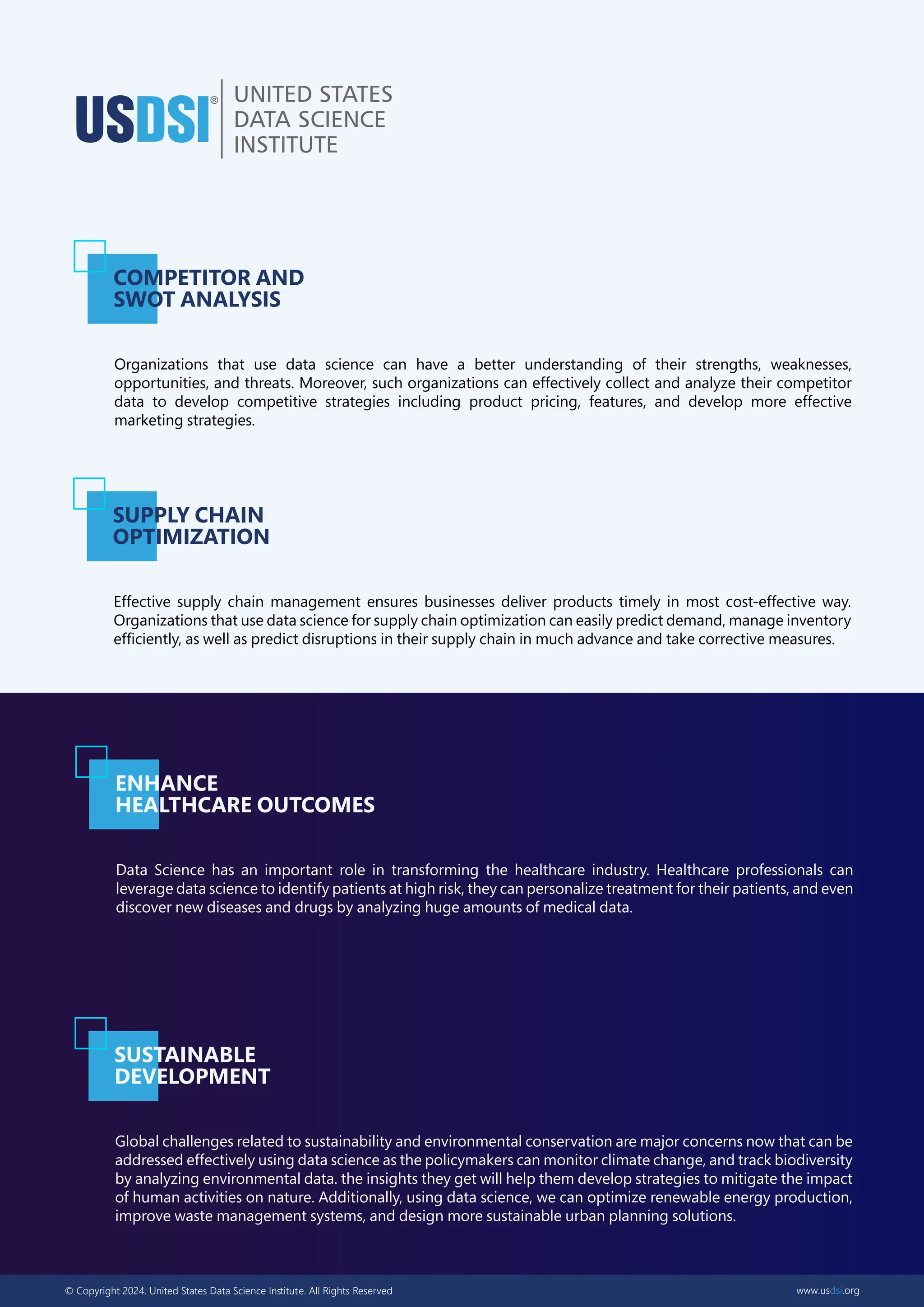 USDSI®

UNITED STATES
DATA SCIENCE
INSTITUTE

COMPETITOR AND
SWOT ANALYSIS

Organizations that use data science can have a better understanding of their strengths, weaknesses, opportunities, and threats. Moreover, such organizations can effectively collect and analyze their competitor data to develop competitive strategies including product pricing, features, and develop more effective marketing strategies.

SUPPLY CHAIN
OPTIMIZATION

Effective supply chain management ensures businesses deliver products timely in most cost-effective way. Organizations that use data science for supply chain optimization can easily predict demand, manage inventory efficiently, as well as predict disruptions in their supply chain in much advance and take corrective measures.

ENHANCE
HEALTHCARE OUTCOMES

Data Science has an important role in transforming the healthcare industry. Healthcare professionals can leverage data science to identify patients at high risk, they can personalize treatment for their patients, and even discover new diseases and drugs by analyzing huge amounts of medical data.

SUSTAINABLE
DEVELOPMENT

Global challenges related to sustainability and environmental conservation are major concerns now that can be addressed effectively using data science as the policymakers can monitor climate change, and track biodiversity by analyzing environmental data. the insights they get will help them develop strategies to mitigate the impact of human activities on nature. Additionally, using data science, we can optimize renewable energy production, improve waste management systems, and design more sustainable urban planning solutions.

© Copyright 2024. United States Data Science Institute. All Rights Reserved

www.usdsi.org